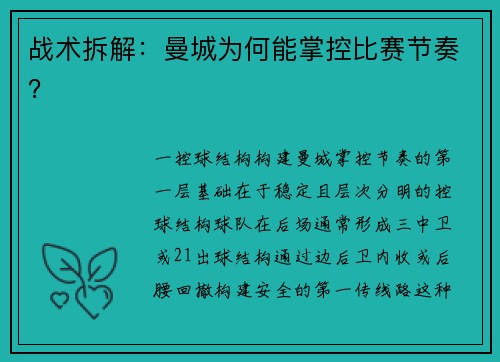 战术拆解：曼城为何能掌控比赛节奏？

一控球结构构建曼城掌控节奏的第一层基础在于稳定且层次分明的控球结构球队在后场通常形成三中卫或21出球结构通过边后卫内收或后腰回撤构建安全的第一传线路这种